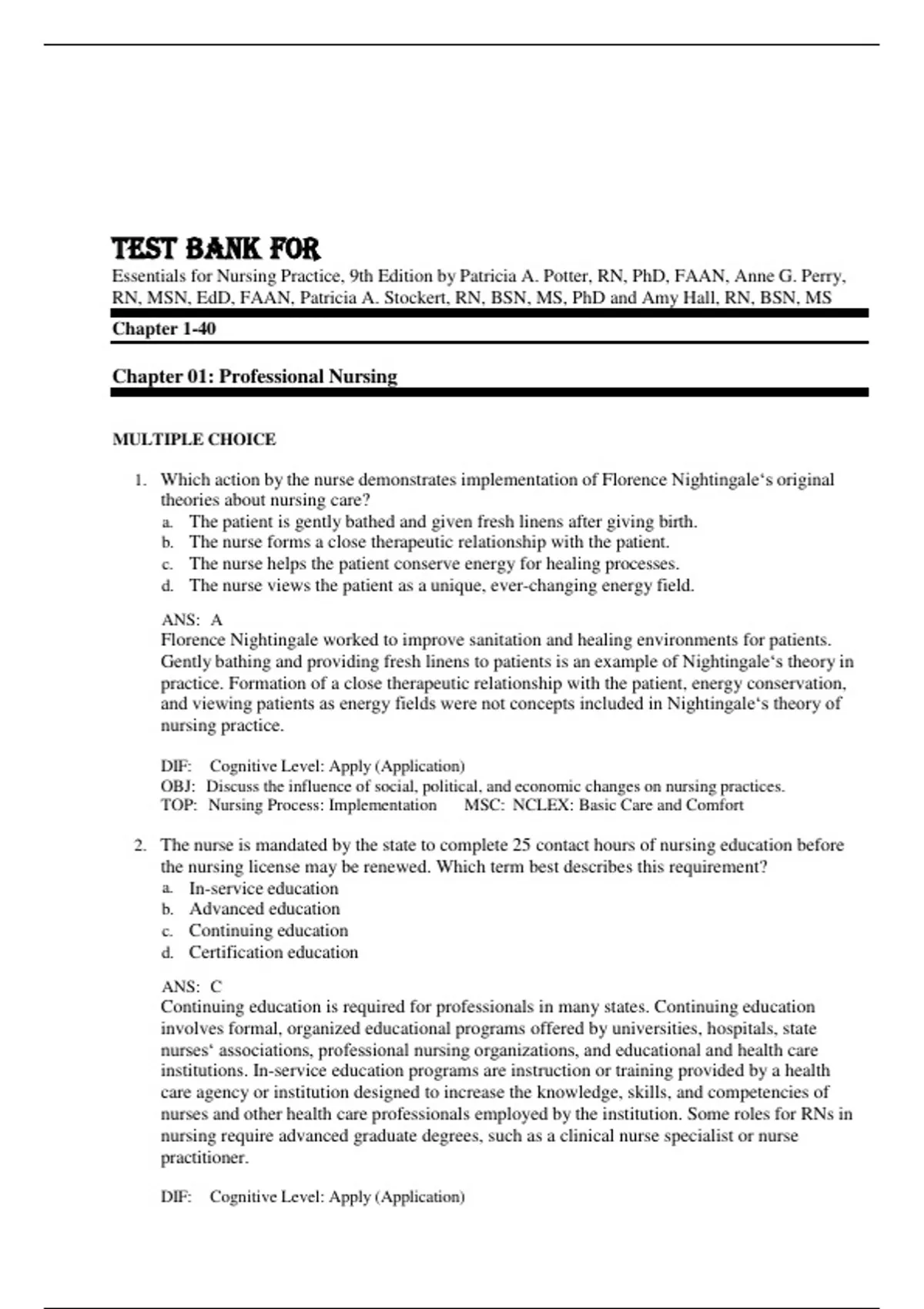 TEST BANK FOR

Essentials for Nursing Practice, 9th Edition by Patricia A. Potter, RN, PhD, FAAN, Anne G. Perry, RN, MSN, EdD, FAAN, Patricia A. Stockert, RN, BSN, MS, PhD and Amy Hall, RN, BSN, MS

Chapter 1-40

Chapter 01: Professional Nursing

MULTIPLE CHOICE

1. Which action by the nurse demonstrates implementation of Florence Nightingale‘s original theories about nursing care?
a. The patient is gently bathed and given fresh linens after giving birth.
b. The nurse forms a close therapeutic relationship with the patient.
c. The nurse helps the patient conserve energy for healing processes.
d. The nurse views the patient as a unique, ever-changing energy field.

ANS: A
Florence Nightingale worked to improve sanitation and healing environments for patients. Gently bathing and providing fresh linens to patients is an example of Nightingale‘s theory in practice. Formation of a close therapeutic relationship with the patient, energy conservation, and viewing patients as energy fields were not concepts included in Nightingale‘s theory of nursing practice.

DIF: Cognitive Level: Apply (Application)
OBJ: Discuss the influence of social, political, and economic changes on nursing practices.
TOP: Nursing Process: Implementation MSC: NCLEX: Basic Care and Comfort

2. The nurse is mandated by the state to complete 25 contact hours of nursing education before the nursing license may be renewed. Which term best describes this requirement?
a. In-service education
b. Advanced education
c. Continuing education
d. Certification education

ANS: C
Continuing education is required for professionals in many states. Continuing education involves formal, organized educational programs offered by universities, hospitals, state nurses‘ associations, professional nursing organizations, and educational and health care institutions. In-service education programs are instruction or training provided by a health care agency or institution designed to increase the knowledge, skills, and competencies of nurses and other health care professionals employed by the institution. Some roles for RNs in nursing require advanced graduate degrees, such as a clinical nurse specialist or nurse practitioner.

DIF: Cognitive Level: Apply (Application)